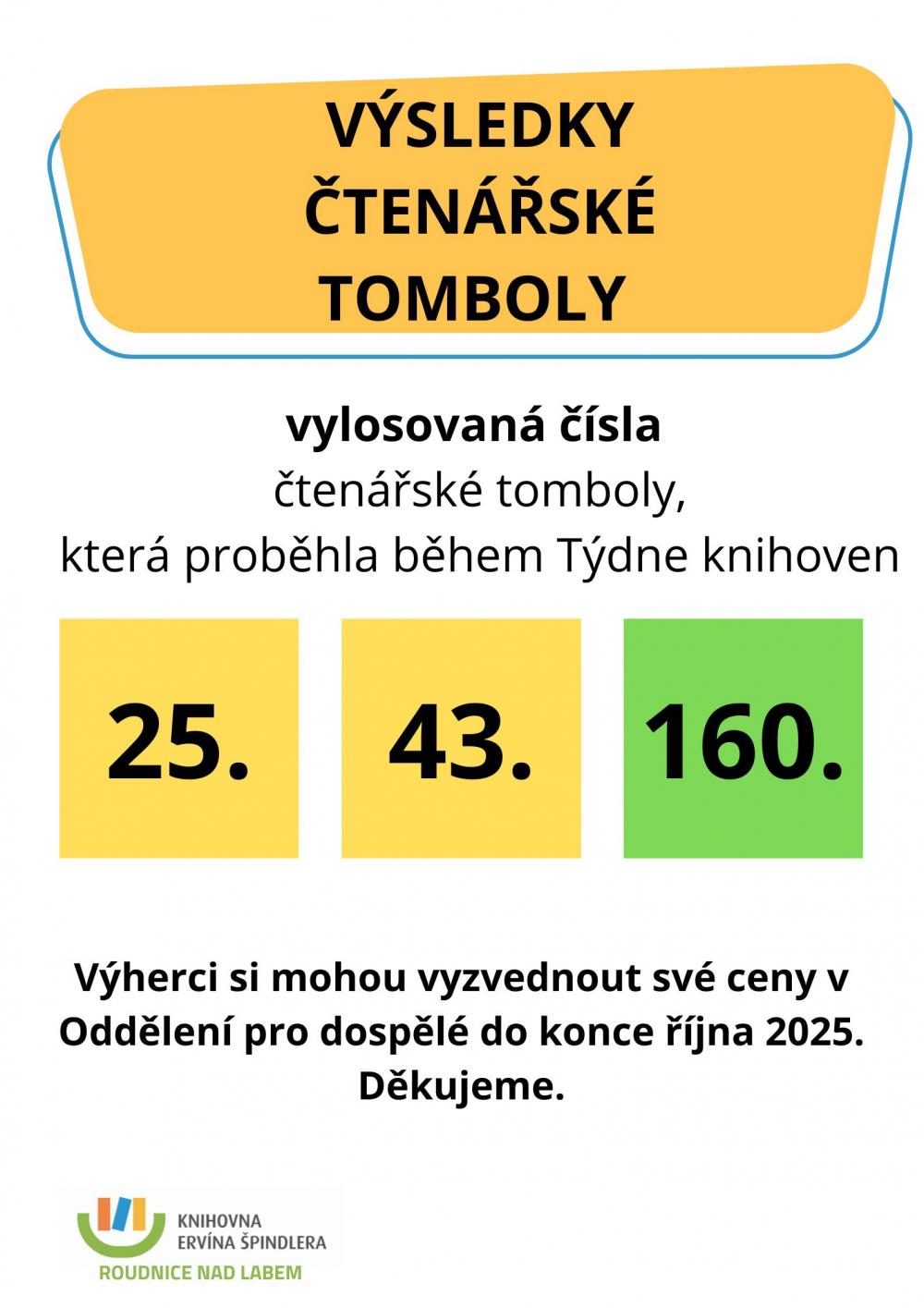 VÝSLEDKY
ČTENÁŘSKÉ
TOMBOLY

vylosovaná čísla
čtenářské tomboly,
která proběhla během Týdne knihoven

25.

43.

160.

Výherci si mohou vyzvednout své ceny v Oddělení pro dospělé do konce října 2025. Děkujeme.

KNIHOVNA
ERVÍNA ŠPINDLERA
ROUDNICE NAD LABEM